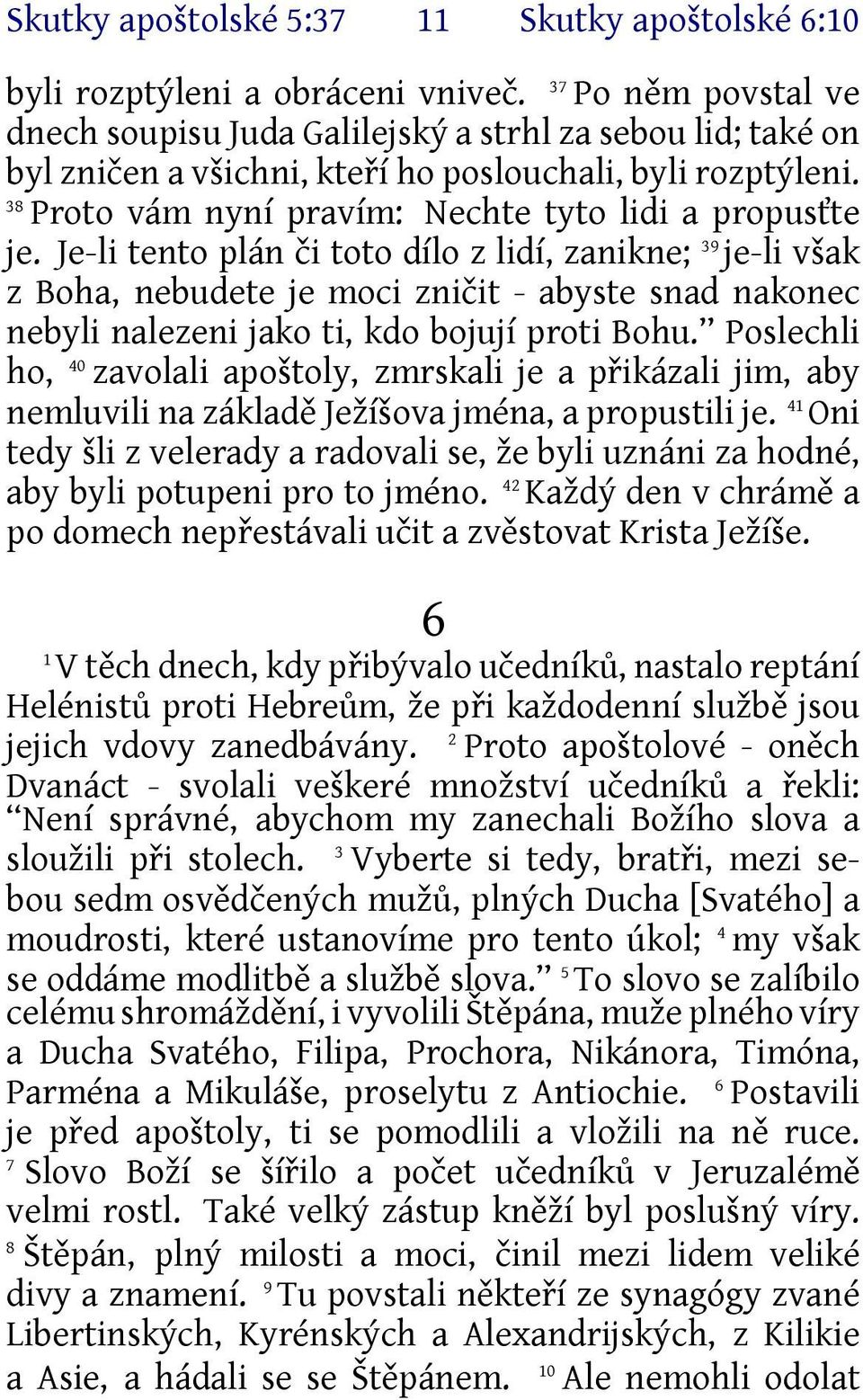 Skutky apoštolské 5:37 11 Skutky apoštolské 6:10

byli rozptýleni a obráceni vniveč. $^{37}$ Po něm povstal ve dnech soupisu Juda Galilejský a strhl za sebou lid; také on byl zničen a všichni, kteří ho poslouchali, byli rozptýleni. $^{38}$ Proto vám nyní pravím: Nechte tyto lidi a propusťte je. Je-li tento plán či toto dílo z lidí, zanikne; $^{39}$ je-li však z Boha, nebudete je moci zničit - abyste snad nakonec nebyli nalezeni jako ti, kdo bojují proti Bohu.” Poslechli ho, $^{40}$ zavolali apoštoly, zmrskali je a přikázali jim, aby nemluvili na základě Ježíšova jména, a propustili je. $^{41}$ Oni tedy šli z velerady a radovali se, že byli uznáni za hodné, aby byli potupeni pro to jméno. $^{42}$ Každý den v chrámě a po domech nepřestávali učit a zvěstovat Krista Ježíše.

6

$^{1}$ V těch dnech, kdy přibývalo učedníků, nastalo reptání Helénistů proti Hebreům, že při každodenní službě jsou jejich vdovy zanedbávány. $^{2}$ Proto apoštolové - oněch Dvanáct - svolali veškeré množství učedníků a řekli: “Není správné, abychom my zanechali Božího slova a sloužili při stolech. $^{3}$ Vyberte si tedy, bratři, mezi sebou sedm osvědčených mužů, plných Ducha [Svatého] a moudrosti, které ustanovíme pro tento úkol; $^{4}$ my však se oddáme modlitbě a službě slova.” $^{5}$ To slovo se zalíbilo celému shromáždění, i vyvolili Štěpána, muže plného víry a Ducha Svatého, Filipa, Prochora, Nikánora, Timóna, Parména a Mikuláše, proselytu z Antiochie. $^{6}$ Postavili je před apoštoly, ti se pomodlili a vložili na ně ruce. $^{7}$ Slovo Boží se šířilo a počet učedníků v Jeruzalémě velmi rostl. Také velký zástup kněží byl poslušný víry. $^{8}$ Štěpán, plný milosti a moci, činil mezi lidem veliké divy a znamení. $^{9}$ Tu povstali někteří ze synagógy zvané Libertinských, Kyrénských a Alexandrijských, z Kilikie a Asie, a hádali se se Štěpánem. $^{10}$ Ale nemohli odolat